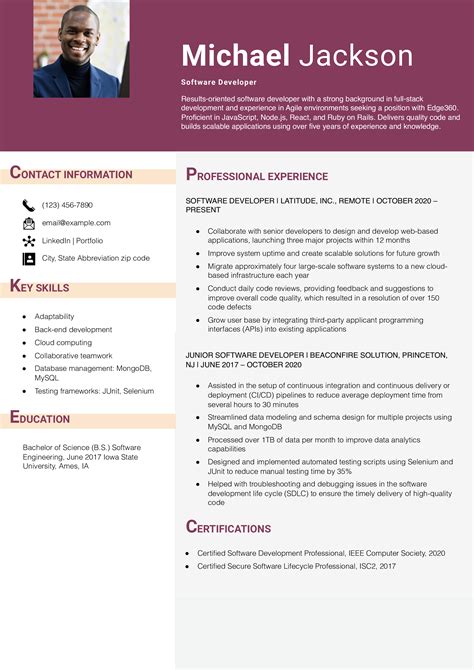 Michael Jackson

Software Developer

Results-oriented software developer with a strong background in full-stack development and experience in Agile environments seeking a position with Edge360. Proficient in JavaScript, Node.js, React, and Ruby on Rails. Delivers quality code and builds scalable applications using over five years of experience and knowledge.

CONTACT INFORMATION

(123) 456-7890

email@example.com

LinkedIn | Portfolio

City, State Abbreviation zip code

KEY SKILLS

- Adaptability
- Back-end development
- Cloud computing
- Collaborative teamwork
- Database management: MongoDB, MySQL
- Testing frameworks: JUnit, Selenium

EDUCATION

Bachelor of Science (B.S.) Software Engineering, June 2017 Iowa State University, Ames, IA

PROFESSIONAL EXPERIENCE

SOFTWARE DEVELOPER I LATITUDE, INC., REMOTE I OCTOBER 2020 – PRESENT

- Collaborate with senior developers to design and develop web-based applications, launching three major projects within 12 months
- Improve system uptime and create scalable solutions for future growth
- Migrate approximately four large-scale software systems to a new cloud-based infrastructure each year
- Conduct daily code reviews, providing feedback and suggestions to improve overall code quality, which resulted in a resolution of over 150 code defects
- Grow user base by integrating third-party applicant programming interfaces (APIs) into existing applications

JUNIOR SOFTWARE DEVELOPER I BEACONFIRE SOLUTION, PRINCETON, NJ I JUNE 2017 – OCTOBER 2020

- Assisted in the setup of continuous integration and continuous delivery or deployment (CI/CD) pipelines to reduce average deployment time from several hours to 30 minutes
- Streamlined data modeling and schema design for multiple projects using MySQL and MongoDB
- Processed over 1TB of data per month to improve data analytics capabilities
- Designed and implemented automated testing scripts using Selenium and JUnit to reduce manual testing time by 35%
- Helped with troubleshooting and debugging issues in the software development life cycle (SDLC) to ensure the timely delivery of high-quality code

CERTIFICATIONS

- Certified Software Development Professional, IEEE Computer Society, 2020
- Certified Secure Software Lifecycle Professional, ISC2, 2017